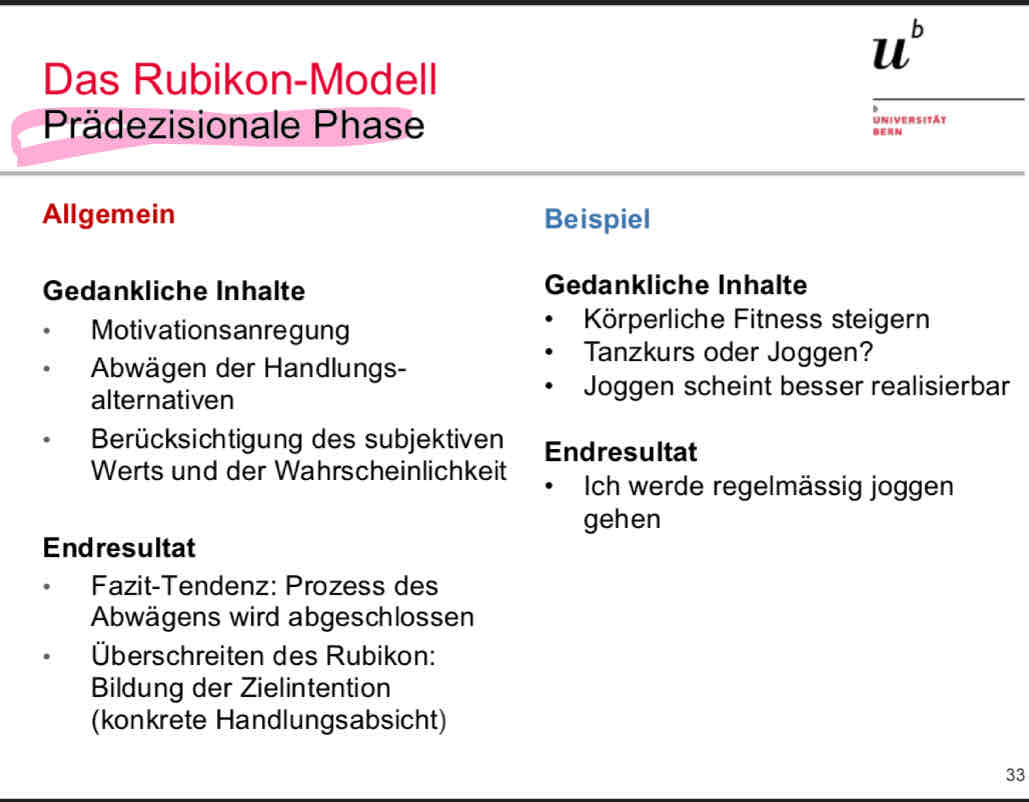 Das Rubikon-Modell
Prädezisionale Phase

$u^b$

b
UNIVERSITÄT
BERN

Allgemein

Gedankliche Inhalte
• Motivationsanregung
• Abwägen der Handlungsalternativen
• Berücksichtigung des subjektiven Werts und der Wahrscheinlichkeit

Endresultat
• Fazit-Tendenz: Prozess des Abwägens wird abgeschlossen
• Überschreiten des Rubikon: Bildung der Zielintention (konkrete Handlungsabsicht)

Beispiel

Gedankliche Inhalte
• Körperliche Fitness steigern
• Tanzkurs oder Joggen?
• Joggen scheint besser realisierbar

Endresultat
• Ich werde regelmässig joggen gehen

33